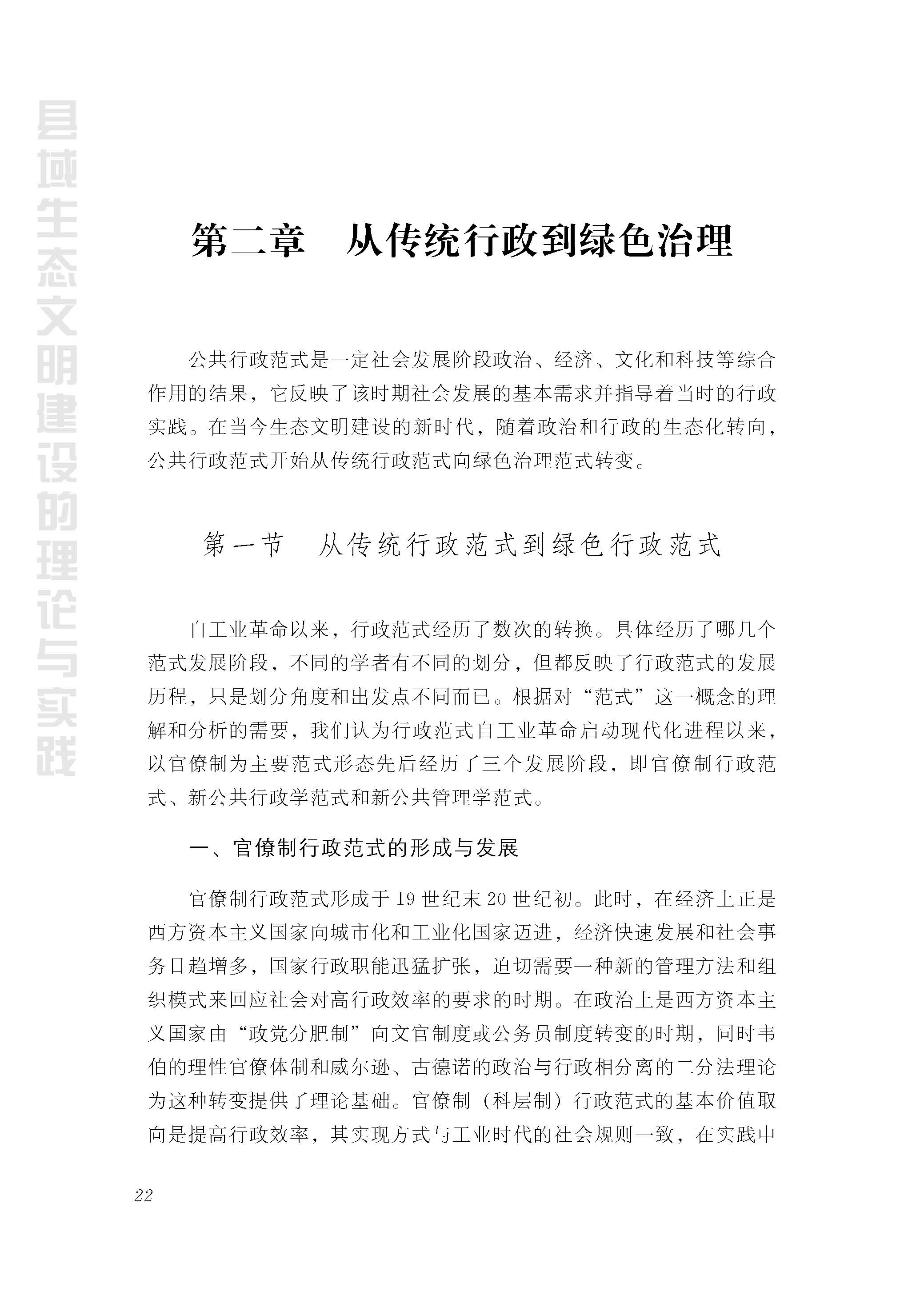 县域生态文明建设的理论与实践

第二章　从传统行政到绿色治理

公共行政范式是一定社会发展阶段政治、经济、文化和科技等综合作用的结果，它反映了该时期社会发展的基本需求并指导着当时的行政实践。在当今生态文明建设的新时代，随着政治和行政的生态化转向，公共行政范式开始从传统行政范式向绿色治理范式转变。

第一节　从传统行政范式到绿色行政范式

自工业革命以来，行政范式经历了数次的转换。具体经历了哪几个范式发展阶段，不同的学者有不同的划分，但都反映了行政范式的发展历程，只是划分角度和出发点不同而已。根据对“范式”这一概念的理解和分析的需要，我们认为行政范式自工业革命启动现代化进程以来，以官僚制为主要范式形态先后经历了三个发展阶段，即官僚制行政范式、新公共行政学范式和新公共管理学范式。

一、官僚制行政范式的形成与发展

官僚制行政范式形成于19世纪末20世纪初。此时，在经济上正是西方资本主义国家向城市化和工业化国家迈进，经济快速发展和社会事务日趋增多，国家行政职能迅猛扩张，迫切需要一种新的管理方法和组织模式来回应社会对高行政效率的要求的时期。在政治上是西方资本主义国家由“政党分肥制”向文官制度或公务员制度转变的时期，同时韦伯的理性官僚体制和威尔逊、古德诺的政治与行政相分离的二分法理论为这种转变提供了理论基础。官僚制（科层制）行政范式的基本价值取向是提高行政效率，其实现方式与工业时代的社会规则一致，在实践中

22